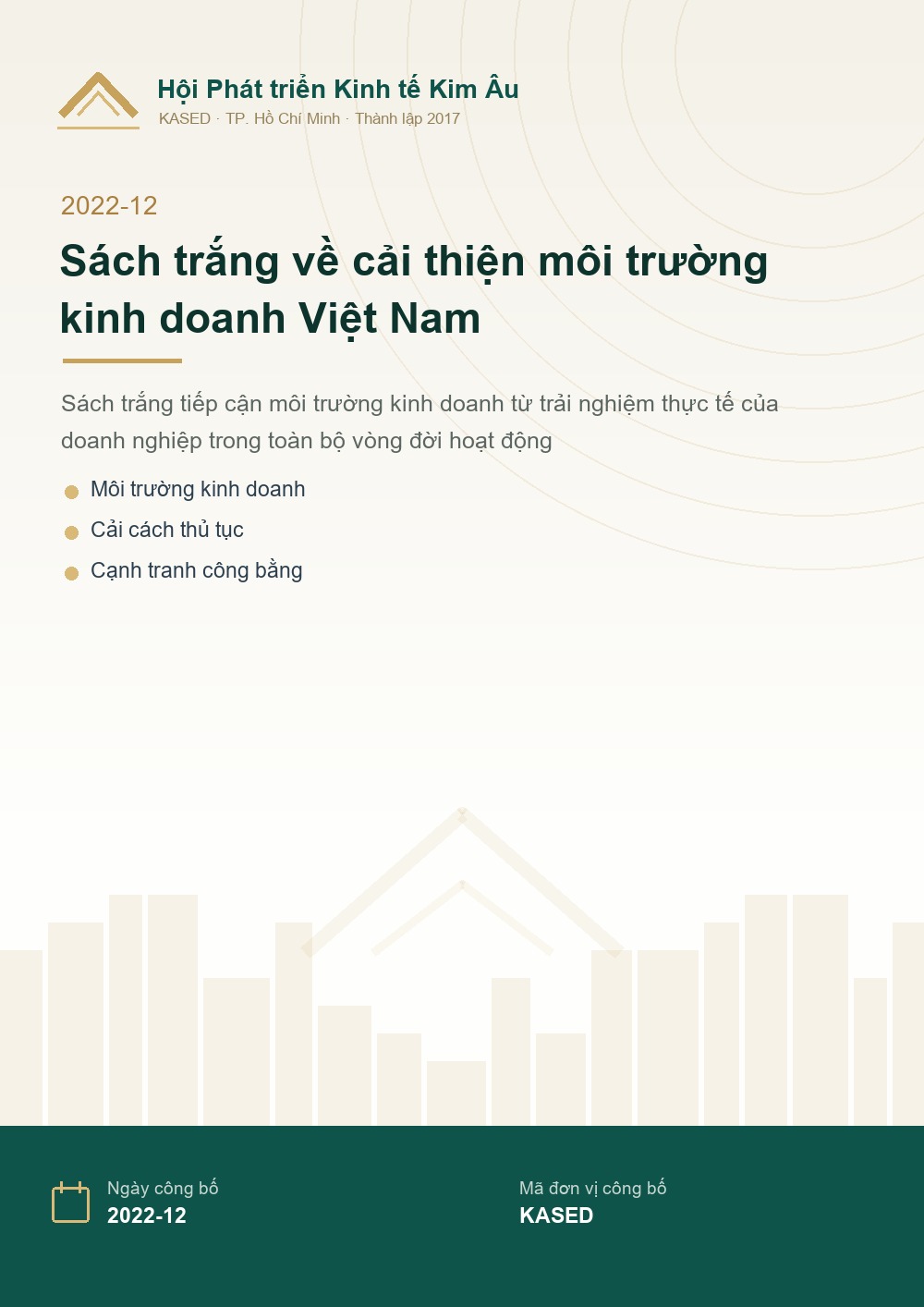 Hội Phát triển Kinh tế Kim Âu
KASED · TP. Hồ Chí Minh · Thành lập 2017

2022-12

Sách trắng về cải thiện môi trường kinh doanh Việt Nam

Sách trắng tiếp cận môi trường kinh doanh từ trải nghiệm thực tế của doanh nghiệp trong toàn bộ vòng đời hoạt động

Môi trường kinh doanh
Cải cách thủ tục
Cạnh tranh công bằng

Ngày công bố
2022-12

Mã đơn vị công bố
KASED